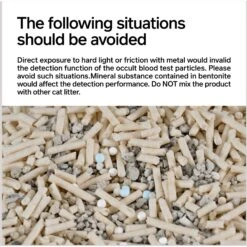 The following situations should be avoided

Direct exposure to hard light or friction with metal would invalid the detection function of the occult blood test particles. Please avoid such situations.Mineral substance contained in bentonite would affect the detection performance. Do NOT mix the product with other cat litter.